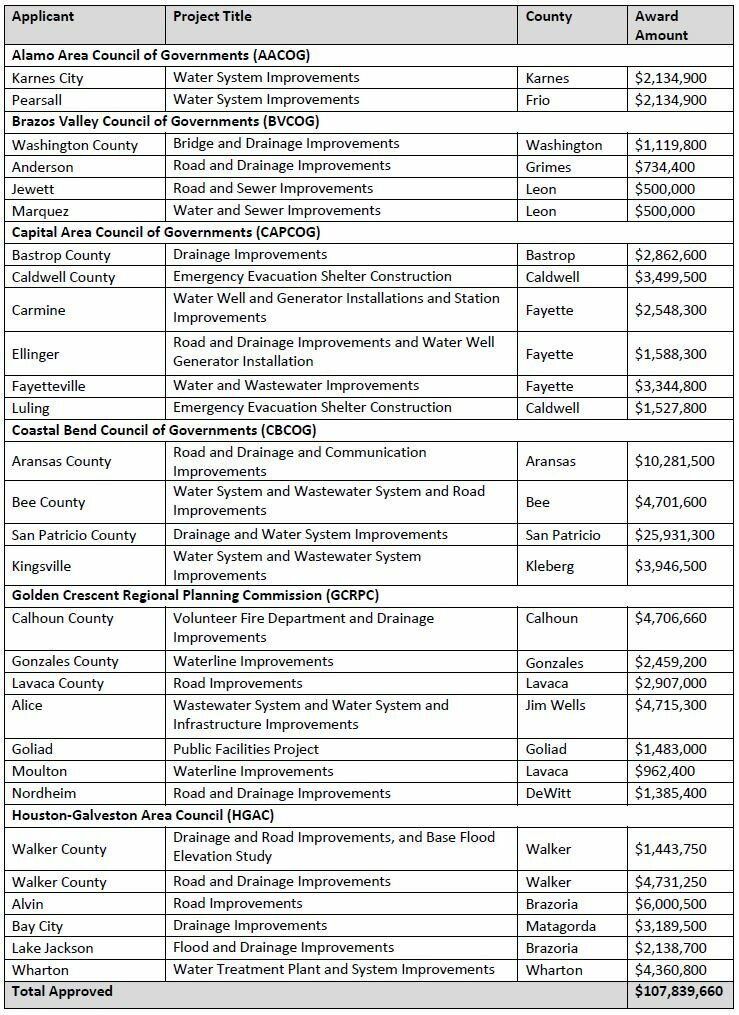 | Applicant | Project Title | County | Award Amount |
|---|---|---|---|
| **Alamo Area Council of Governments (AACOG)** | | | |
| Karnes City | Water System Improvements | Karnes | $2,134,900 |
| Pearsall | Water System Improvements | Frio | $2,134,900 |
| **Brazos Valley Council of Governments (BVCOG)** | | | |
| Washington County | Bridge and Drainage Improvements | Washington | $1,119,800 |
| Anderson | Road and Drainage Improvements | Grimes | $734,400 |
| Jewett | Road and Sewer Improvements | Leon | $500,000 |
| Marquez | Water and Sewer Improvements | Leon | $500,000 |
| **Capital Area Council of Governments (CAPCOG)** | | | |
| Bastrop County | Drainage Improvements | Bastrop | $2,862,600 |
| Caldwell County | Emergency Evacuation Shelter Construction | Caldwell | $3,499,500 |
| Carmine | Water Well and Generator Installations and Station Improvements | Fayette | $2,548,300 |
| Ellinger | Road and Drainage Improvements and Water Well Generator Installation | Fayette | $1,588,300 |
| Fayetteville | Water and Wastewater Improvements | Fayette | $3,344,800 |
| Luling | Emergency Evacuation Shelter Construction | Caldwell | $1,527,800 |
| **Coastal Bend Council of Governments (CBCOG)** | | | |
| Aransas County | Road and Drainage and Communication Improvements | Aransas | $10,281,500 |
| Bee County | Water System and Wastewater System and Road Improvements | Bee | $4,701,600 |
| San Patricio County | Drainage and Water System Improvements | San Patricio | $25,931,300 |
| Kingsville | Water System and Wastewater System Improvements | Kleberg | $3,946,500 |
| **Golden Crescent Regional Planning Commission (GCRPC)** | | | |
| Calhoun County | Volunteer Fire Department and Drainage Improvements | Calhoun | $4,706,660 |
| Gonzales County | Waterline Improvements | Gonzales | $2,459,200 |
| Lavaca County | Road Improvements | Lavaca | $2,907,000 |
| Alice | Wastewater System and Water System and Infrastructure Improvements | Jim Wells | $4,715,300 |
| Goliad | Public Facilities Project | Goliad | $1,483,000 |
| Moulton | Waterline Improvements | Lavaca | $962,400 |
| Nordheim | Road and Drainage Improvements | DeWitt | $1,385,400 |
| **Houston-Galveston Area Council (HGAC)** | | | |
| Walker County | Drainage and Road Improvements, and Base Flood Elevation Study | Walker | $1,443,750 |
| Walker County | Road and Drainage Improvements | Walker | $4,731,250 |
| Alvin | Road Improvements | Brazoria | $6,000,500 |
| Bay City | Drainage Improvements | Matagorda | $3,189,500 |
| Lake Jackson | Flood and Drainage Improvements | Brazoria | $2,138,700 |
| Wharton | Water Treatment Plant and System Improvements | Wharton | $4,360,800 |
| **Total Approved** | | | **$107,839,660** |